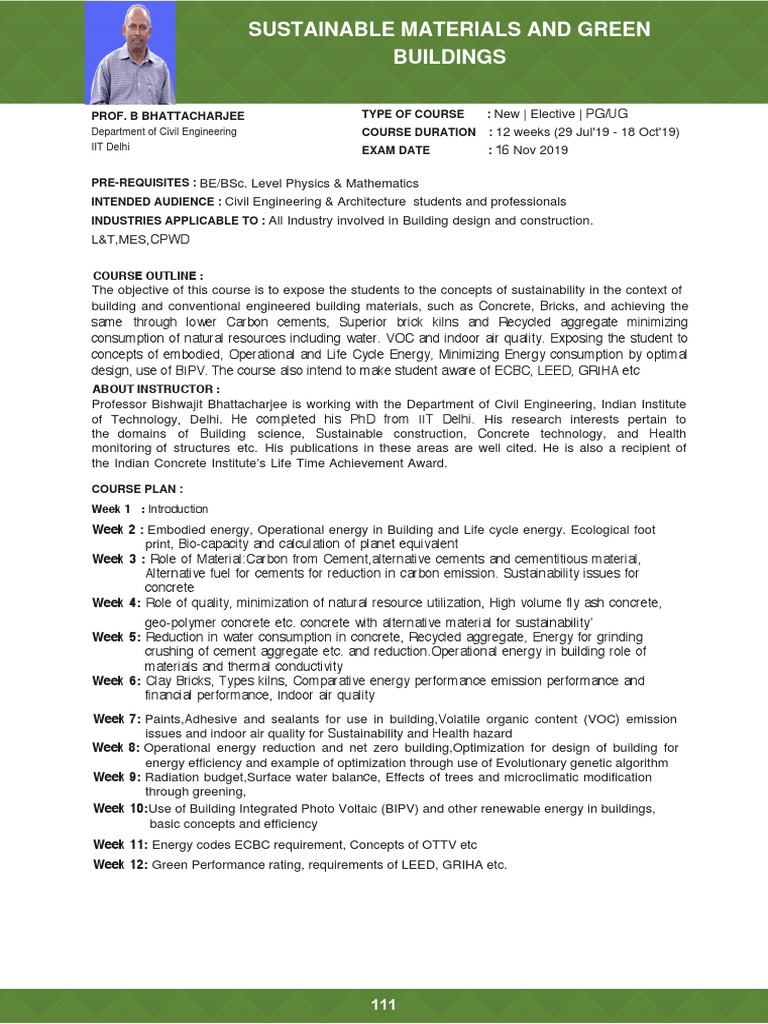 SUSTAINABLE MATERIALS AND GREEN BUILDINGS

PROF. B BHATTACHARJEE
Department of Civil Engineering
IIT Delhi

TYPE OF COURSE : New | Elective | PG/UG
COURSE DURATION : 12 weeks (29 Jul'19 - 18 Oct'19)
EXAM DATE : 16 Nov 2019

PRE-REQUISITES : BE/BSc. Level Physics & Mathematics
INTENDED AUDIENCE : Civil Engineering & Architecture students and professionals
INDUSTRIES APPLICABLE TO : All Industry involved in Building design and construction. L&T,MES,CPWD

COURSE OUTLINE :
The objective of this course is to expose the students to the concepts of sustainability in the context of building and conventional engineered building materials, such as Concrete, Bricks, and achieving the same through lower Carbon cements, Superior brick kilns and Recycled aggregate minimizing consumption of natural resources including water. VOC and indoor air quality. Exposing the student to concepts of embodied, Operational and Life Cycle Energy, Minimizing Energy consumption by optimal design, use of BIPV. The course also intend to make student aware of ECBC, LEED, GRIHA etc

ABOUT INSTRUCTOR :
Professor Bishwajit Bhattacharjee is working with the Department of Civil Engineering, Indian Institute of Technology, Delhi. He completed his PhD from IIT Delhi. His research interests pertain to the domains of Building science, Sustainable construction, Concrete technology, and Health monitoring of structures etc. His publications in these areas are well cited. He is also a recipient of the Indian Concrete Institute's Life Time Achievement Award.

COURSE PLAN :
Week 1 : Introduction
Week 2 : Embodied energy, Operational energy in Building and Life cycle energy. Ecological foot print, Bio-capacity and calculation of planet equivalent
Week 3 : Role of Material:Carbon from Cement,alternative cements and cementitious material, Alternative fuel for cements for reduction in carbon emission. Sustainability issues for concrete
Week 4: Role of quality, minimization of natural resource utilization, High volume fly ash concrete, geo-polymer concrete etc. concrete with alternative material for sustainability'
Week 5: Reduction in water consumption in concrete, Recycled aggregate, Energy for grinding crushing of cement aggregate etc. and reduction.Operational energy in building role of materials and thermal conductivity
Week 6: Clay Bricks, Types kilns, Comparative energy performance emission performance and financial performance, Indoor air quality
Week 7: Paints,Adhesive and sealants for use in building,Volatile organic content (VOC) emission issues and indoor air quality for Sustainability and Health hazard
Week 8: Operational energy reduction and net zero building,Optimization for design of building for energy efficiency and example of optimization through use of Evolutionary genetic algorithm
Week 9: Radiation budget,Surface water balance, Effects of trees and microclimatic modification through greening,
Week 10:Use of Building Integrated Photo Voltaic (BIPV) and other renewable energy in buildings, basic concepts and efficiency
Week 11: Energy codes ECBC requirement, Concepts of OTTV etc
Week 12: Green Performance rating, requirements of LEED, GRIHA etc.

111